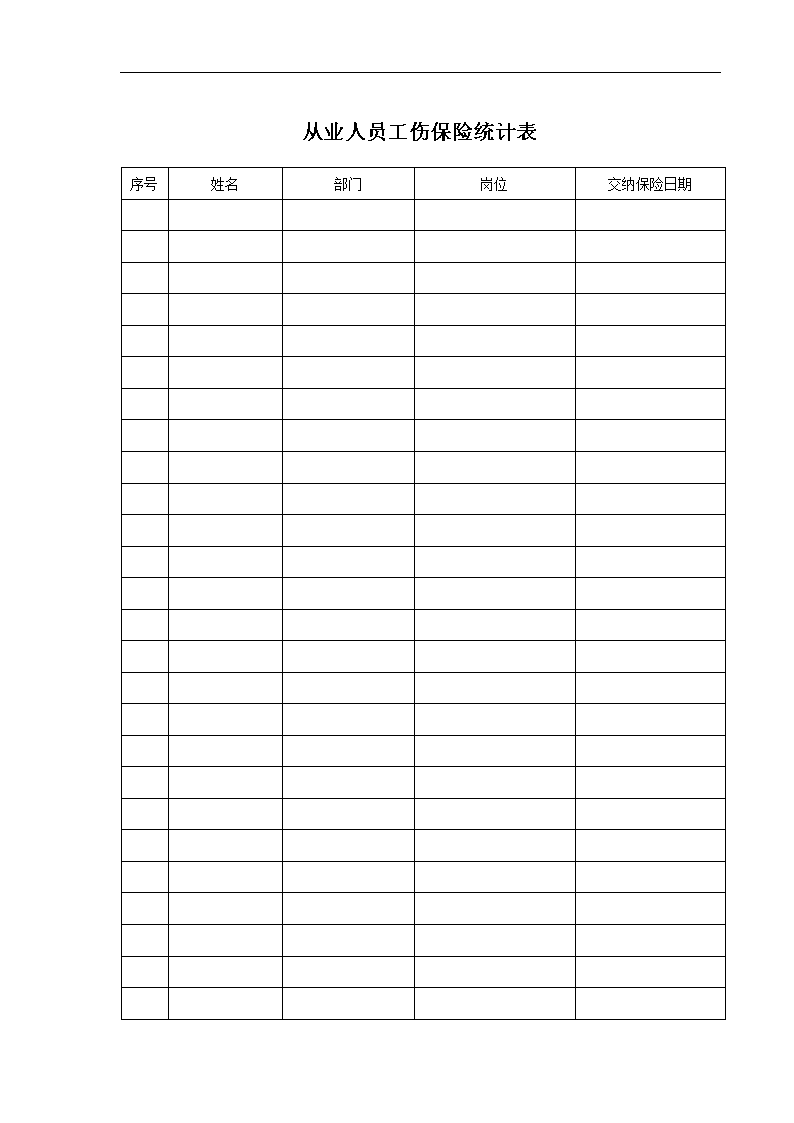 从业人员工伤保险统计表

| 序号 | 姓名 | 部门 | 岗位 | 交纳保险日期 |
|---|---|---|---|---|
| | | | | |
| | | | | |
| | | | | |
| | | | | |
| | | | | |
| | | | | |
| | | | | |
| | | | | |
| | | | | |
| | | | | |
| | | | | |
| | | | | |
| | | | | |
| | | | | |
| | | | | |
| | | | | |
| | | | | |
| | | | | |
| | | | | |
| | | | | |
| | | | | |
| | | | | |
| | | | | |
| | | | | |
| | | | | |
| | | | | |